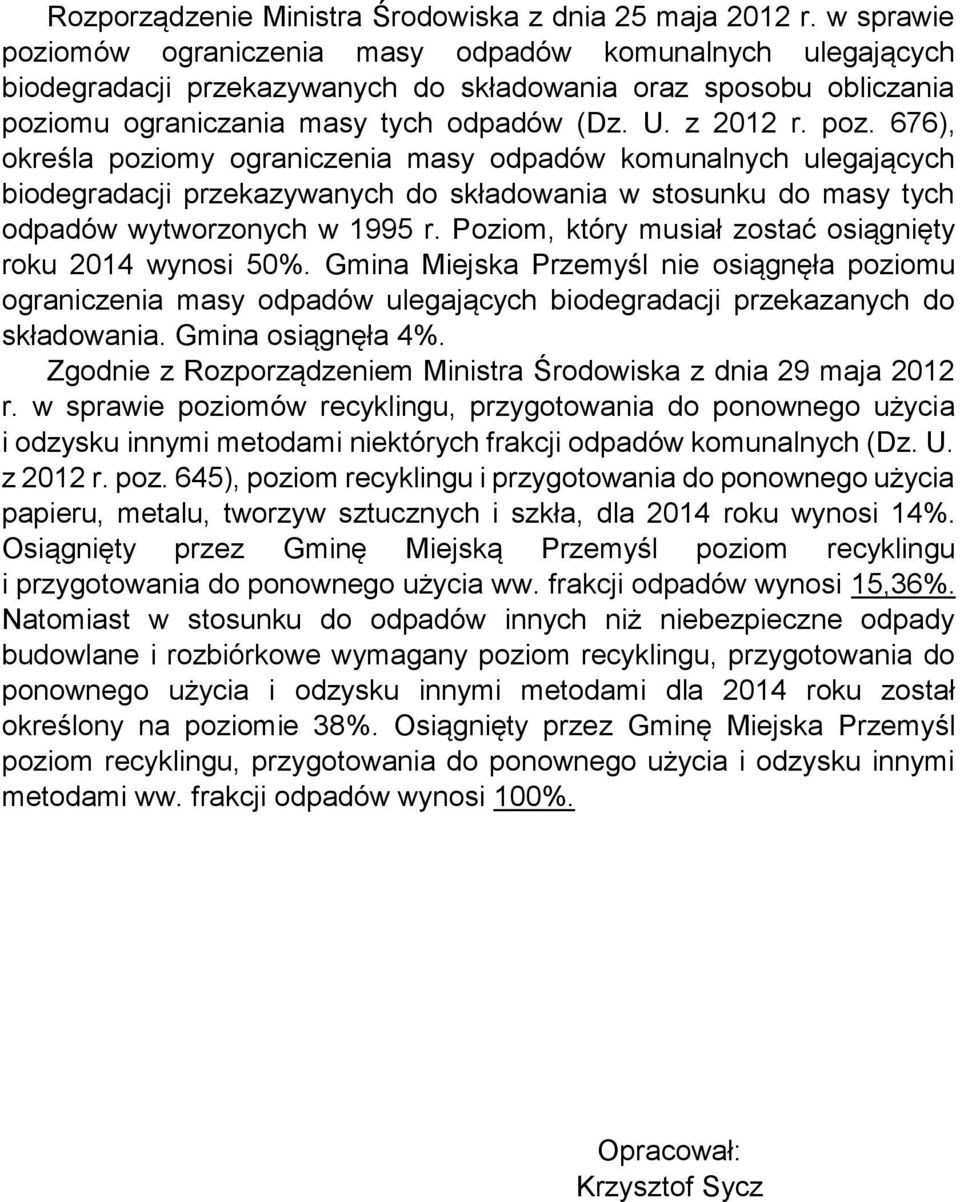 Rozporządzenie Ministra Środowiska z dnia 25 maja 2012 r. w sprawie poziomów ograniczenia masy odpadów komunalnych ulegających biodegradacji przekazywanych do składowania oraz sposobu obliczania poziomu ograniczania masy tych odpadów (Dz. U. z 2012 r. poz. 676), określa poziomy ograniczenia masy odpadów komunalnych ulegających biodegradacji przekazywanych do składowania w stosunku do masy tych odpadów wytworzonych w 1995 r. Poziom, który musiał zostać osiągnięty roku 2014 wynosi 50%. Gmina Miejska Przemyśl nie osiągnęła poziomu ograniczenia masy odpadów ulegających biodegradacji przekazanych do składowania. Gmina osiągnęła 4%.

Zgodnie z Rozporządzeniem Ministra Środowiska z dnia 29 maja 2012 r. w sprawie poziomów recyklingu, przygotowania do ponownego użycia i odzysku innymi metodami niektórych frakcji odpadów komunalnych (Dz. U. z 2012 r. poz. 645), poziom recyklingu i przygotowania do ponownego użycia papieru, metalu, tworzyw sztucznych i szkła, dla 2014 roku wynosi 14%. Osiągnięty przez Gminę Miejską Przemyśl poziom recyklingu i przygotowania do ponownego użycia ww. frakcji odpadów wynosi 15,36%. Natomiast w stosunku do odpadów innych niż niebezpieczne odpady budowlane i rozbiórkowe wymagany poziom recyklingu, przygotowania do ponownego użycia i odzysku innymi metodami dla 2014 roku został określony na poziomie 38%. Osiągnięty przez Gminę Miejska Przemyśl poziom recyklingu, przygotowania do ponownego użycia i odzysku innymi metodami ww. frakcji odpadów wynosi 100%.

Opracował:
Krzysztof Sycz